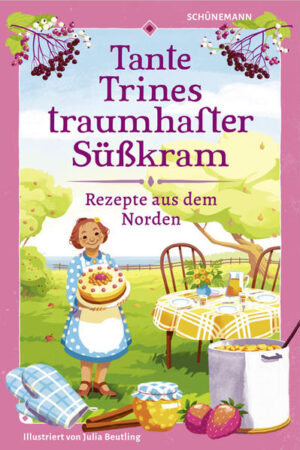 SCHÜNEMANN

Tante Trines traumhafter Süßkram

Rezepte aus dem Norden

Illustriert von Julia Beutling